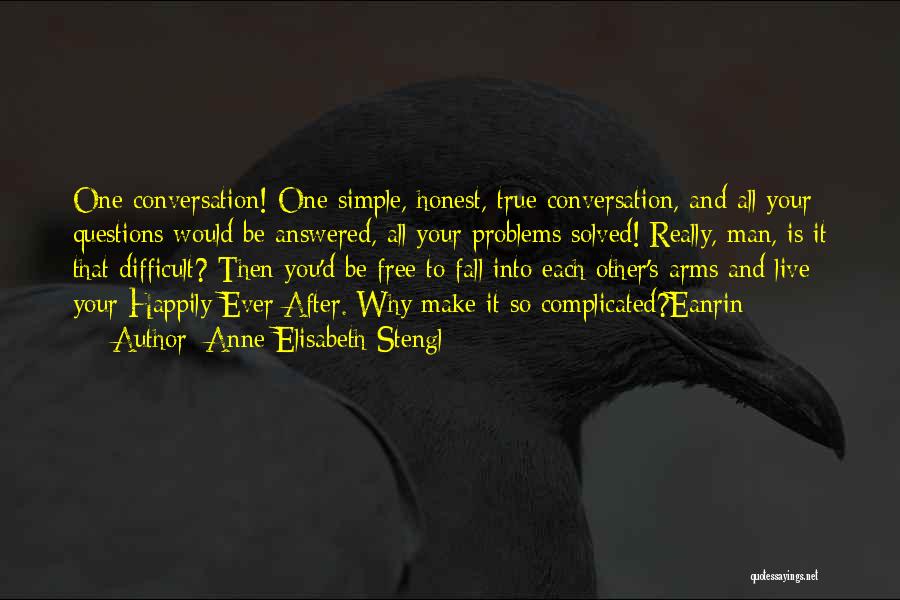 One conversation! One simple, honest, true conversation, and all your questions would be answered, all your problems solved! Really, man, is it that difficult? Then you'd be free to fall into each other's arms and live your Happily Ever After. Why make it so complicated?Eanrin

— Author: Anne Elisabeth Stengl

quotessayings.net